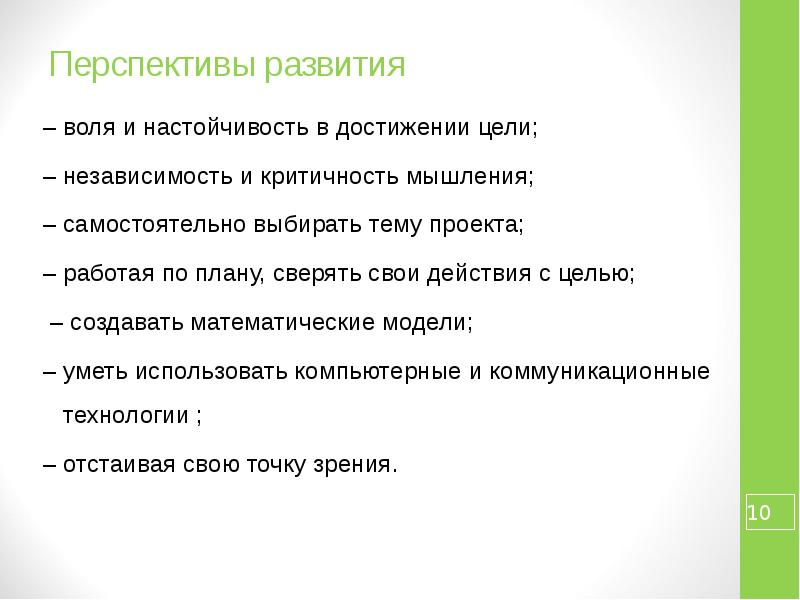 Перспективы развития

– воля и настойчивость в достижении цели;

– независимость и критичность мышления;

– самостоятельно выбирать тему проекта;

– работая по плану, сверять свои действия с целью;

– создавать математические модели;

– уметь использовать компьютерные и коммуникационные технологии ;

– отстаивая свою точку зрения.

10